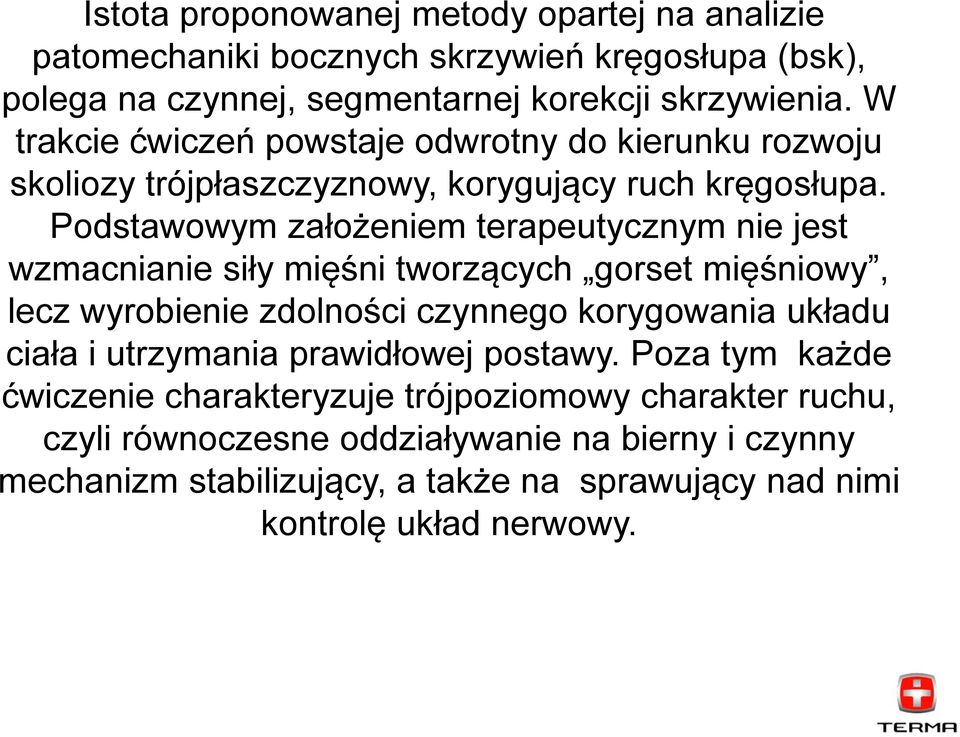 Istota proponowanej metody opartej na analizie patomechaniki bocznych skrzywień kręgosłupa (bsk), polega na czynnej, segmentarnej korekcji skrzywienia. W trakcie ćwiczeń powstaje odwrotny do kierunku rozwoju skoliozy trójpłaszczyznowy, korygujący ruch kręgosłupa. Podstawowym założeniem terapeutycznym nie jest wzmacnianie siły mięśni tworzących „gorset mięśniowy”, lecz wyrobienie zdolności czynnego korygowania układu ciała i utrzymania prawidłowej postawy. Poza tym każde ćwiczenie charakteryzuje trójpoziomowy charakter ruchu, czyli równoczesne oddziaływanie na bierny i czynny mechanizm stabilizujący, a także na sprawujący nad nimi kontrolę układ nerwowy.

TERMA